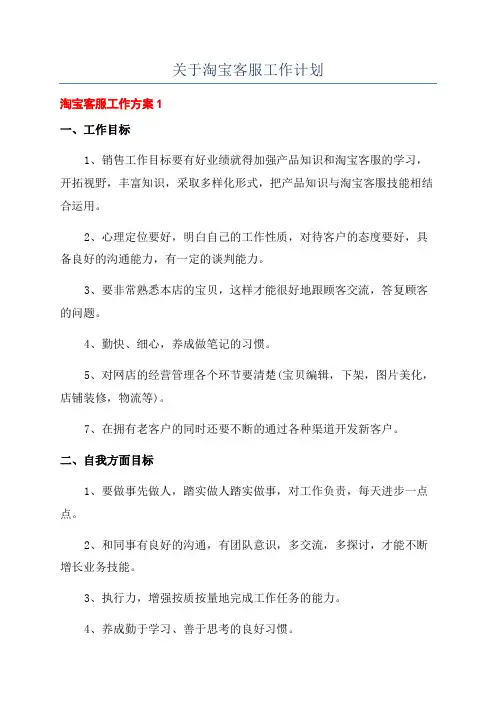 关于淘宝客服工作计划

淘宝客服工作方案 1

一、工作目标

1、销售工作目标要有好业绩就得加强产品知识和淘宝客服的学习，开拓视野，丰富知识，采取多样化形式，把产品知识与淘宝客服技能相结合运用。

2、心理定位要好，明白自己的工作性质，对待客户的态度要好，具备良好的沟通能力，有一定的谈判能力。

3、要非常熟悉本店的宝贝，这样才能很好地跟顾客交流，答复顾客的问题。

4、勤快、细心，养成做笔记的习惯。

5、对网店的经营管理各个环节要清楚(宝贝编辑，下架，图片美化，店铺装修，物流等)。

7、在拥有老客户的同时还要不断的通过各种渠道开发新客户。

二、自我方面目标

1、要做事先做人，踏实做人踏实做事，对工作负责，每天进步一点点。

2、和同事有良好的沟通，有团队意识，多交流，多探讨，才能不断增长业务技能。

3、执行力，增强按质按量地完成工作任务的能力。

4、养成勤于学习、善于思考的良好习惯。